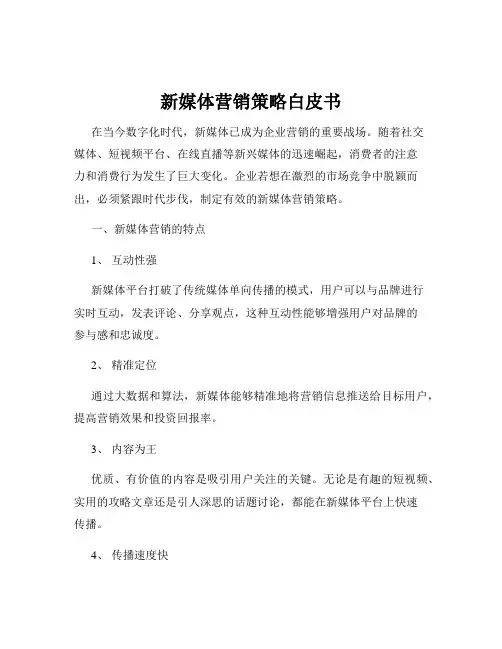 新媒体营销策略白皮书

在当今数字化时代，新媒体已成为企业营销的重要战场。随着社交媒体、短视频平台、在线直播等新兴媒体的迅速崛起，消费者的注意力和消费行为发生了巨大变化。企业若想在激烈的市场竞争中脱颖而出，必须紧跟时代步伐，制定有效的新媒体营销策略。

一、新媒体营销的特点

1、 互动性强

新媒体平台打破了传统媒体单向传播的模式，用户可以与品牌进行实时互动，发表评论、分享观点，这种互动性能够增强用户对品牌的参与感和忠诚度。

2、 精准定位

通过大数据和算法，新媒体能够精准地将营销信息推送给目标用户，提高营销效果和投资回报率。

3、 内容为王

优质、有价值的内容是吸引用户关注的关键。无论是有趣的短视频、实用的攻略文章还是引人深思的话题讨论，都能在新媒体平台上快速传播。

4、 传播速度快